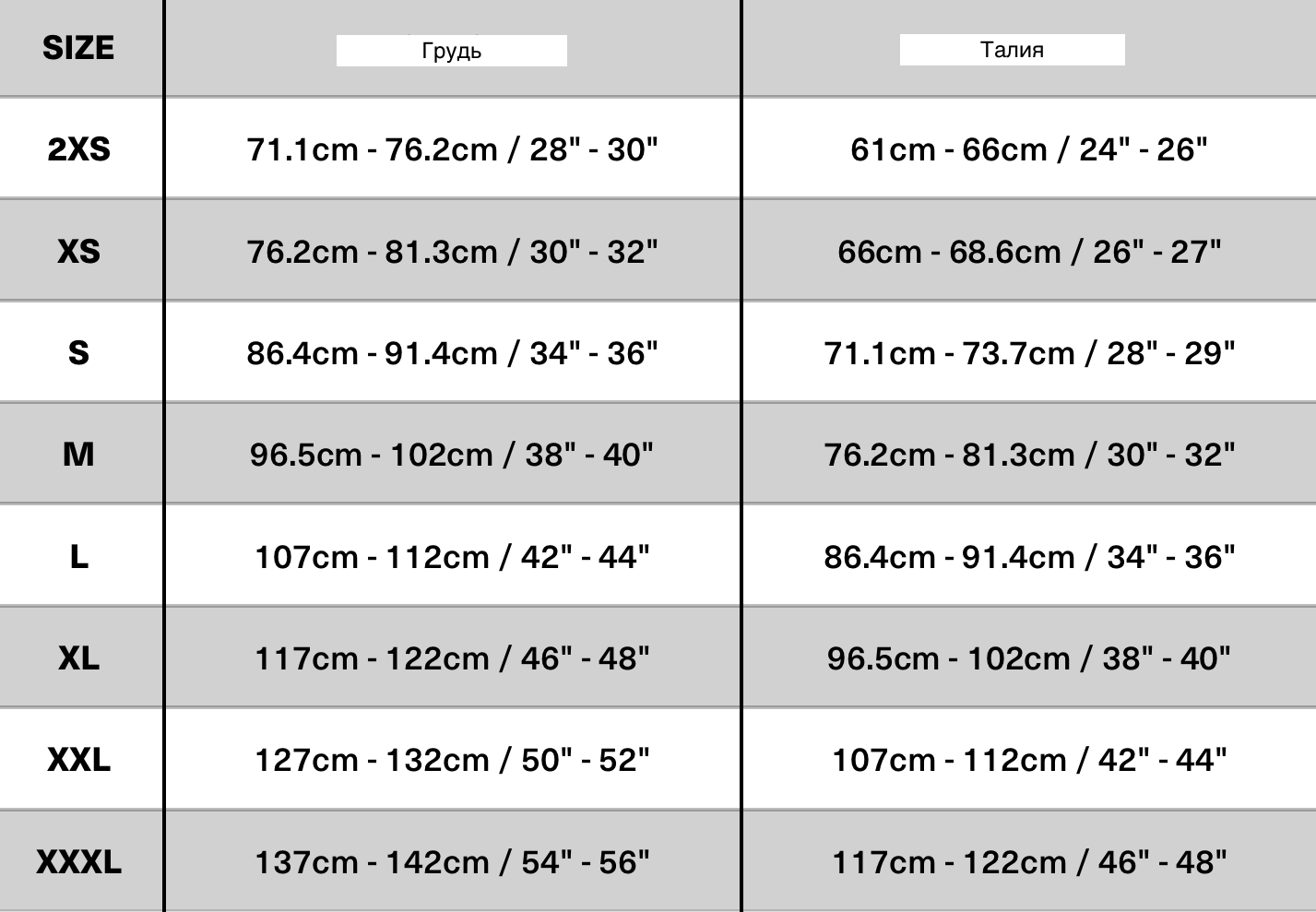 | SIZE | Грудь | Талия |
|---|---|---|
| 2XS | 71.1cm - 76.2cm / 28" - 30" | 61cm - 66cm / 24" - 26" |
| XS | 76.2cm - 81.3cm / 30" - 32" | 66cm - 68.6cm / 26" - 27" |
| S | 86.4cm - 91.4cm / 34" - 36" | 71.1cm - 73.7cm / 28" - 29" |
| M | 96.5cm - 102cm / 38" - 40" | 76.2cm - 81.3cm / 30" - 32" |
| L | 107cm - 112cm / 42" - 44" | 86.4cm - 91.4cm / 34" - 36" |
| XL | 117cm - 122cm / 46" - 48" | 96.5cm - 102cm / 38" - 40" |
| XXL | 127cm - 132cm / 50" - 52" | 107cm - 112cm / 42" - 44" |
| XXXL | 137cm - 142cm / 54" - 56" | 117cm - 122cm / 46" - 48" |